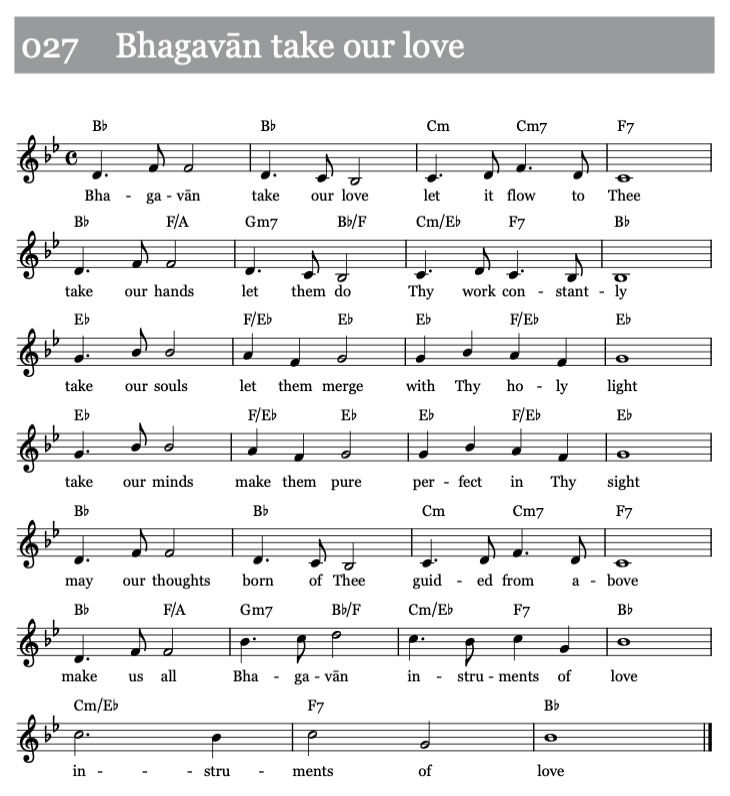 027 Bhagavān take our love

B♭ B♭ Cm Cm7 F7

Bha - ga - vān take our love let it flow to Thee

B♭ F/A Gm7 B♭/F Cm/E♭ F7 B♭

take our hands let them do Thy work con - stant - ly

E♭ F/E♭ E♭ E♭ F/E♭ E♭

take our souls let them merge with Thy ho - ly light

E♭ F/E♭ E♭ E♭ F/E♭ E♭

take our minds make them pure per - fect in Thy sight

B♭ B♭ Cm Cm7 F7

may our thoughts born of Thee guid - ed from a - bove

B♭ F/A Gm7 B♭/F Cm/E♭ F7 B♭

make us all Bha - ga - vān in - stru - ments of love

Cm/E♭ F7 B♭

in - - stru - ments of love